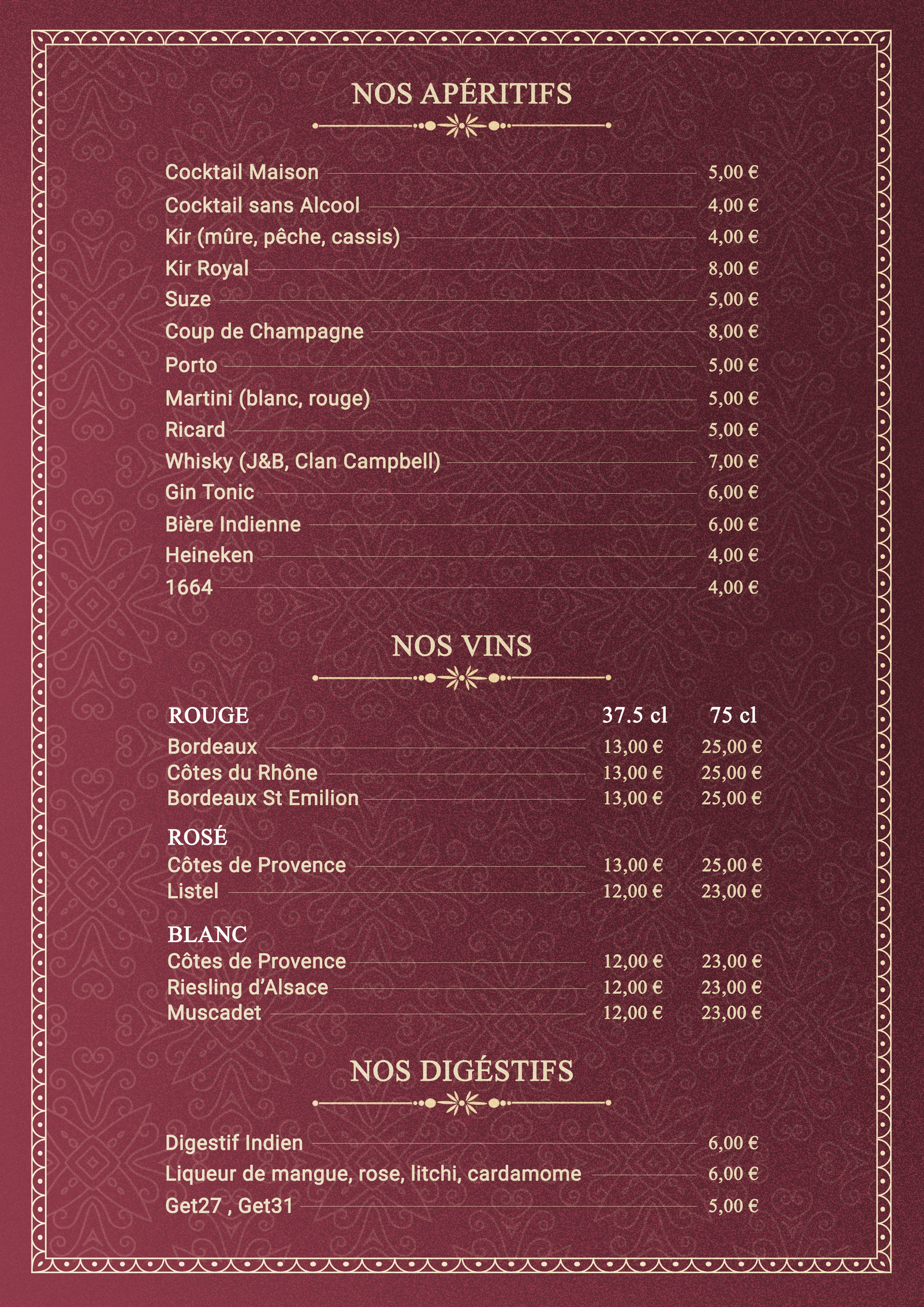 NOS APÉRITIFS

Cocktail Maison 5,00 €
Cocktail sans Alcool 4,00 €
Kir (mûre, pêche, cassis) 4,00 €
Kir Royal 8,00 €
Suze 5,00 €
Coup de Champagne 8,00 €
Porto 5,00 €
Martini (blanc, rouge) 5,00 €
Ricard 5,00 €
Whisky (J&B, Clan Campbell) 7,00 €
Gin Tonic 6,00 €
Bière Indienne 6,00 €
Heineken 4,00 €
1664 4,00 €

NOS VINS

| ROUGE | 37.5 cl | 75 cl |
|---|---|---|
| Bordeaux | 13,00 € | 25,00 € |
| Côtes du Rhône | 13,00 € | 25,00 € |
| Bordeaux St Emilion | 13,00 € | 25,00 € |
| ROSÉ | | |
| Côtes de Provence | 13,00 € | 25,00 € |
| Listel | 12,00 € | 23,00 € |
| BLANC | | |
| Côtes de Provence | 12,00 € | 23,00 € |
| Riesling d'Alsace | 12,00 € | 23,00 € |
| Muscadet | 12,00 € | 23,00 € |

NOS DIGÉSTIFS

Digestif Indien 6,00 €
Liqueur de mangue, rose, litchi, cardamome 6,00 €
Get27 , Get31 5,00 €